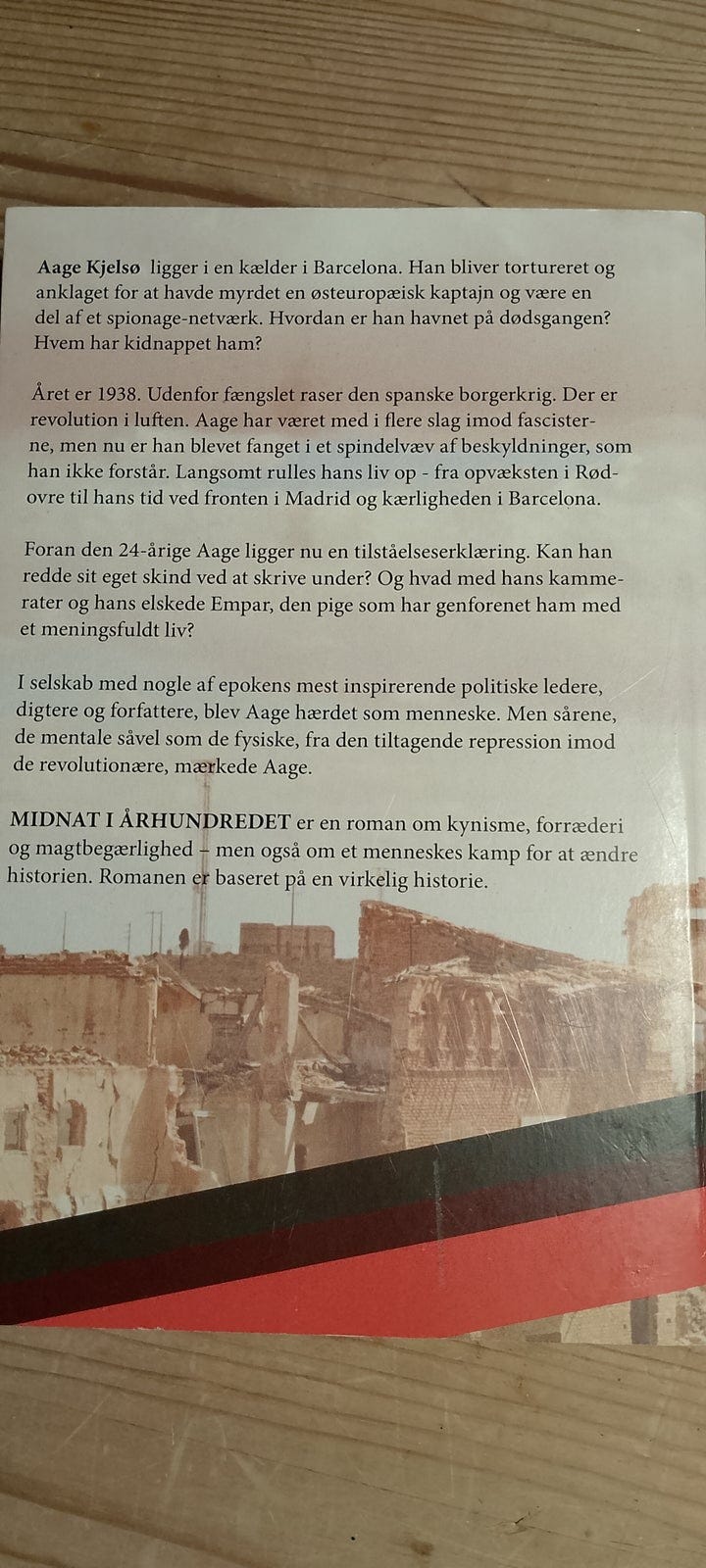 Aage Kjelsø ligger i en kælder i Barcelona. Han bliver tortureret og anklaget for at havde myrdet en østeuropæisk kaptajn og være en del af et spionage-netværk. Hvordan er han havnet på dødsgangen? Hvem har kidnappet ham?

Året er 1938. Udenfor fængslet raser den spanske borgerkrig. Der er revolution i luften. Aage har været med i flere slag imod fascisterne, men nu er han blevet fanget i et spindelvæv af beskyldninger, som han ikke forstår. Langsomt rulles hans liv op - fra opvæksten i Rødovre til hans tid ved fronten i Madrid og kærligheden i Barcelona.

Foran den 24-årige Aage ligger nu en tilståelseserklæring. Kan han redde sit eget skind ved at skrive under? Og hvad med hans kammerater og hans elskede Empar, den pige som har genforenet ham med et meningsfuldt liv?

I selskab med nogle af epokens mest inspirerende politiske ledere, digtere og forfattere, blev Aage hærdet som menneske. Men sårene, de mentale såvel som de fysiske, fra den tiltagende repression imod de revolutionære, mærkede Aage.

MIDNAT I ÅRHUNDREDET er en roman om kynisme, forræderi og magtbegærlighed – men også om et menneskes kamp for at ændre historien. Romanen er baseret på en virkelig historie.